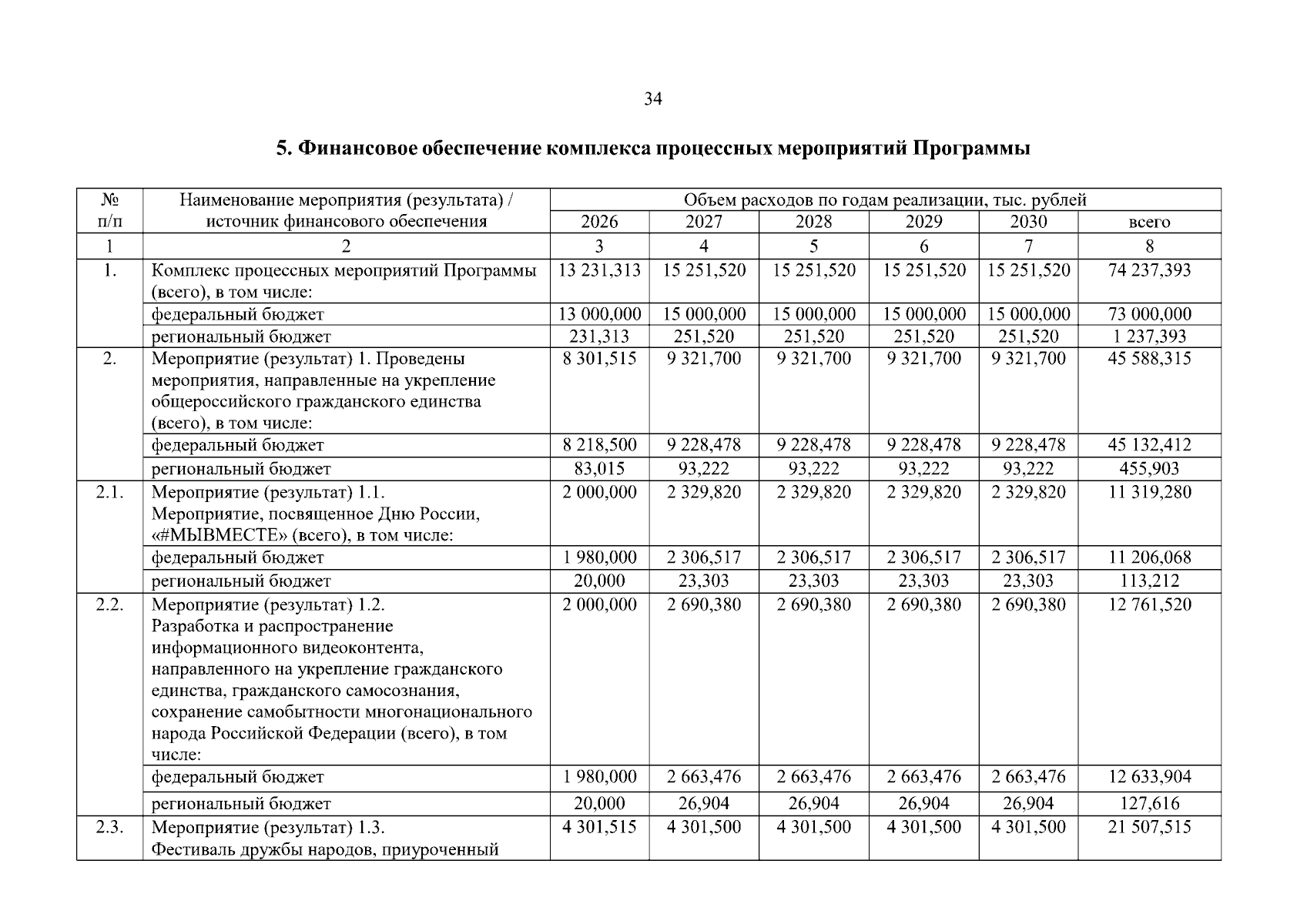 34

5. Финансовое обеспечение комплекса процессных мероприятий Программы

| № п/п | Наименование мероприятия (результата) / источник финансового обеспечения | Объем расходов по годам реализации, тыс. рублей | | | | | |
|---|---|---|---|---|---|---|---|
| | | 2026 | 2027 | 2028 | 2029 | 2030 | всего |
| 1 | 2 | 3 | 4 | 5 | 6 | 7 | 8 |
| 1. | Комплекс процессных мероприятий Программы (всего), в том числе: | 13 231,313 | 15 251,520 | 15 251,520 | 15 251,520 | 15 251,520 | 74 237,393 |
| | федеральный бюджет | 13 000,000 | 15 000,000 | 15 000,000 | 15 000,000 | 15 000,000 | 73 000,000 |
| | региональный бюджет | 231,313 | 251,520 | 251,520 | 251,520 | 251,520 | 1 237,393 |
| 2. | Мероприятие (результат) 1. Проведены мероприятия, направленные на укрепление общероссийского гражданского единства (всего), в том числе: | 8 301,515 | 9 321,700 | 9 321,700 | 9 321,700 | 9 321,700 | 45 588,315 |
| | федеральный бюджет | 8 218,500 | 9 228,478 | 9 228,478 | 9 228,478 | 9 228,478 | 45 132,412 |
| | региональный бюджет | 83,015 | 93,222 | 93,222 | 93,222 | 93,222 | 455,903 |
| 2.1. | Мероприятие (результат) 1.1. Мероприятие, посвященное Дню России, «#МЫВМЕСТЕ» (всего), в том числе: | 2 000,000 | 2 329,820 | 2 329,820 | 2 329,820 | 2 329,820 | 11 319,280 |
| | федеральный бюджет | 1 980,000 | 2 306,517 | 2 306,517 | 2 306,517 | 2 306,517 | 11 206,068 |
| | региональный бюджет | 20,000 | 23,303 | 23,303 | 23,303 | 23,303 | 113,212 |
| 2.2. | Мероприятие (результат) 1.2. Разработка и распространение информационного видеоконтента, направленного на укрепление гражданского единства, гражданского самосознания, сохранение самобытности многонационального народа Российской Федерации (всего), в том числе: | 2 000,000 | 2 690,380 | 2 690,380 | 2 690,380 | 2 690,380 | 12 761,520 |
| | федеральный бюджет | 1 980,000 | 2 663,476 | 2 663,476 | 2 663,476 | 2 663,476 | 12 633,904 |
| | региональный бюджет | 20,000 | 26,904 | 26,904 | 26,904 | 26,904 | 127,616 |
| 2.3. | Мероприятие (результат) 1.3. Фестиваль дружбы народов, приуроченный | 4 301,515 | 4 301,500 | 4 301,500 | 4 301,500 | 4 301,500 | 21 507,515 |